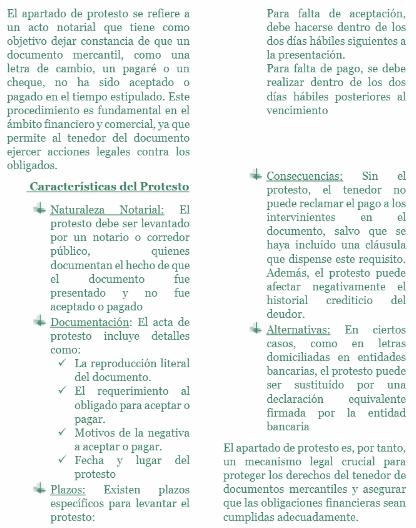 El apartado de protesto se refiere a un acto notarial que tiene como objetivo dejar constancia de que un documento mercantil, como una letra de cambio, un pagaré o un cheque, no ha sido aceptado o pagado en el tiempo estipulado. Este procedimiento es fundamental en el ámbito financiero y comercial, ya que permite al tenedor del documento ejercer acciones legales contra los obligados.

Características del Protesto

Naturaleza Notarial: El protesto debe ser levantado por un notario o corredor público, quienes documentan el hecho de que el documento fue presentado y no fue aceptado o pagado

Documentación: El acta de protesto incluye detalles como:
✓ La reproducción literal del documento.
✓ El requerimiento al obligado para aceptar o pagar.
✓ Motivos de la negativa a aceptar o pagar.
✓ Fecha y lugar del protesto

Plazos: Existen plazos específicos para levantar el protesto:

Para falta de aceptación, debe hacerse dentro de los dos días hábiles siguientes a la presentación.
Para falta de pago, se debe realizar dentro de los dos días hábiles posteriores al vencimiento

Consecuencias: Sin el protesto, el tenedor no puede reclamar el pago a los intervinientes en el documento, salvo que se haya incluido una cláusula que dispense este requisito. Además, el protesto puede afectar negativamente el historial crediticio del deudor.

Alternativas: En ciertos casos, como en letras domiciliadas en entidades bancarias, el protesto puede ser sustituido por una declaración equivalente firmada por la entidad bancaria

El apartado de protesto es, por tanto, un mecanismo legal crucial para proteger los derechos del tenedor de documentos mercantiles y asegurar que las obligaciones financieras sean cumplidas adecuadamente.